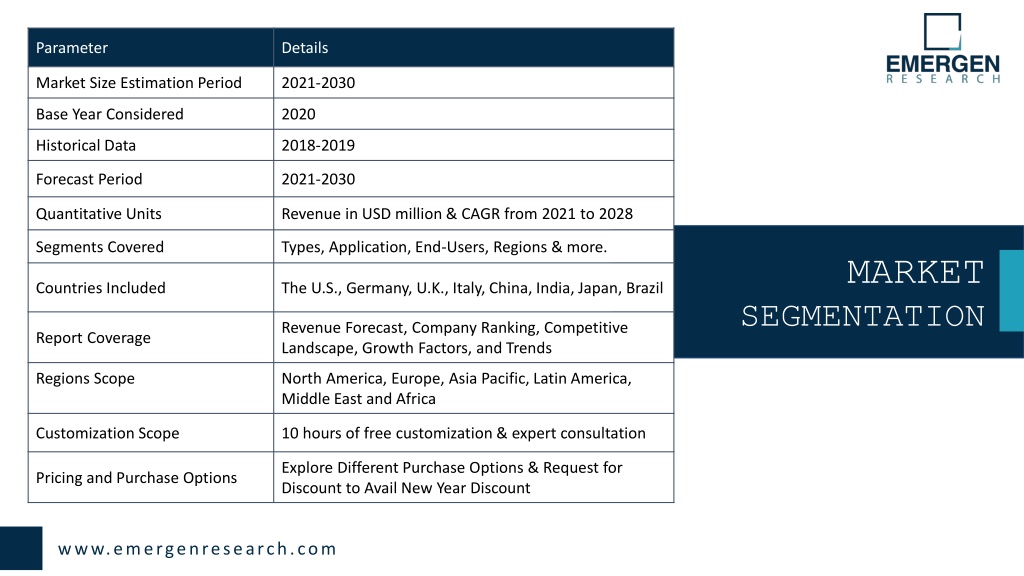 | Parameter | Details |
|---|---|
| Market Size Estimation Period | 2021-2030 |
| Base Year Considered | 2020 |
| Historical Data | 2018-2019 |
| Forecast Period | 2021-2030 |
| Quantitative Units | Revenue in USD million & CAGR from 2021 to 2028 |
| Segments Covered | Types, Application, End-Users, Regions & more. |
| Countries Included | The U.S., Germany, U.K., Italy, China, India, Japan, Brazil |
| Report Coverage | Revenue Forecast, Company Ranking, Competitive Landscape, Growth Factors, and Trends |
| Regions Scope | North America, Europe, Asia Pacific, Latin America, Middle East and Africa |
| Customization Scope | 10 hours of free customization & expert consultation |
| Pricing and Purchase Options | Explore Different Purchase Options & Request for Discount to Avail New Year Discount |

EMERGEN
RESEARCH

MARKET SEGMENTATION

www.emergenresearch.com